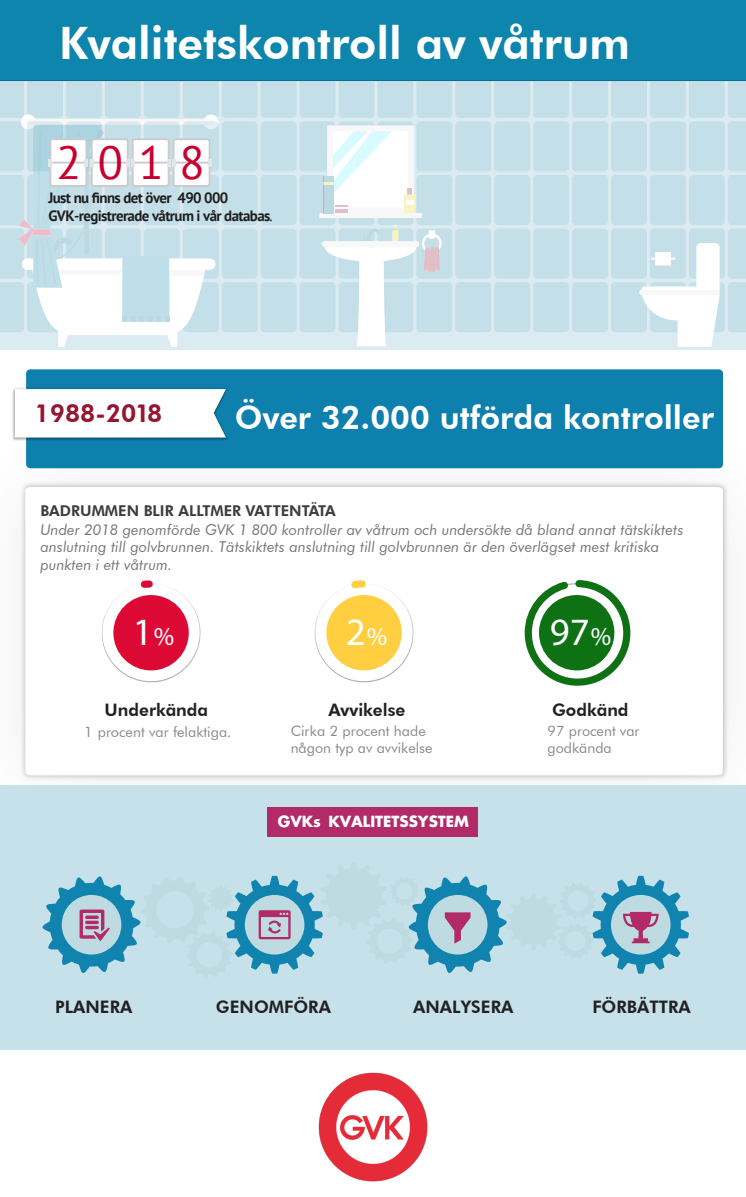 Kvalitetskontroll av våtrum

2018

Just nu finns det över 490 000 GVK-registrerade våtrum i vår databas.

1988-2018

Över 32.000 utförda kontroller

BADRUMMEN BLIR ALLTMER VATTENTÄTA

Under 2018 genomförde GVK 1 800 kontroller av våtrum och undersökte då bland annat tätskiktets anslutning till golvbrunnen. Tätskiktets anslutning till golvbrunnen är den överlägset mest kritiska punkten i ett våtrum.

1%

Underkända

1 procent var felaktiga.

2%

Avvikelse

Cirka 2 procent hade någon typ av avvikelse

97%

Godkänd

97 procent var godkända

GVKs KVALITETSSYSTEM

PLANERA

GENOMFÖRA

ANALYSERA

FÖRBÄTTRA

GVK